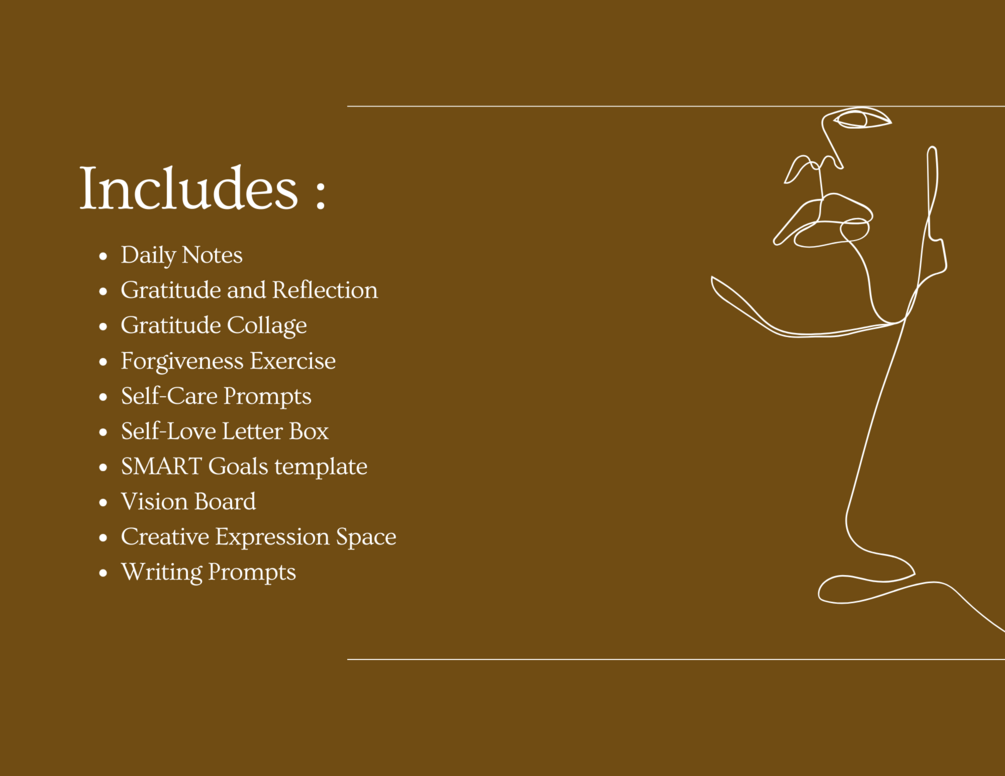 Includes :

• Daily Notes
• Gratitude and Reflection
• Gratitude Collage
• Forgiveness Exercise
• Self-Care Prompts
• Self-Love Letter Box
• SMART Goals template
• Vision Board
• Creative Expression Space
• Writing Prompts